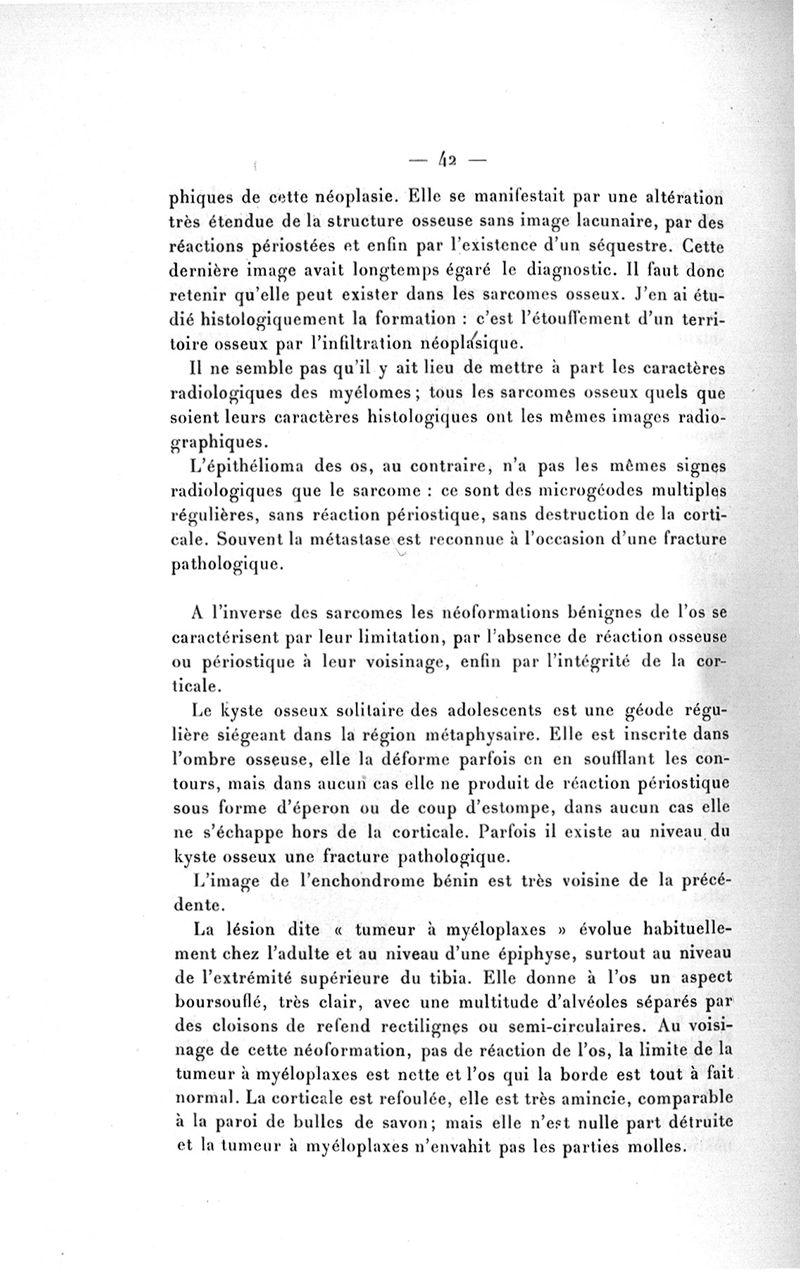 — 42 —

phiques de cette néoplasie. Elle se manifestait par une altération très étendue de la structure osseuse sans image lacunaire, par des réactions périostées et enfin par l'existence d'un séquestre. Cette dernière image avait longtemps égaré le diagnostic. Il faut donc retenir qu'elle peut exister dans les sarcomes osseux. J'en ai étudié histologiquement la formation : c'est l'étouffement d'un territoire osseux par l'infiltration néoplasique.

Il ne semble pas qu'il y ait lieu de mettre à part les caractères radiologiques des myélomes ; tous les sarcomes osseux quels que soient leurs caractères histologiques ont les mêmes images radiographiques.

L'épithélioma des os, au contraire, n'a pas les mêmes signes radiologiques que le sarcome : ce sont des microgéodes multiples régulières, sans réaction périostique, sans destruction de la corticale. Souvent la métastase est reconnue à l'occasion d'une fracture pathologique.

A l'inverse des sarcomes les néoformations bénignes de l'os se caractérisent par leur limitation, par l'absence de réaction osseuse ou périostique à leur voisinage, enfin par l'intégrité de la corticale.

Le kyste osseux solitaire des adolescents est une géode régulière siégeant dans la région métaphysaire. Elle est inscrite dans l'ombre osseuse, elle la déforme parfois en en soufflant les contours, mais dans aucun cas elle ne produit de réaction périostique sous forme d'éperon ou de coup d'estompe, dans aucun cas elle ne s'échappe hors de la corticale. Parfois il existe au niveau du kyste osseux une fracture pathologique.

L'image de l'enchondrome bénin est très voisine de la précédente.

La lésion dite « tumeur à myéloplaxes » évolue habituellement chez l'adulte et au niveau d'une épiphyse, surtout au niveau de l'extrémité supérieure du tibia. Elle donne à l'os un aspect boursouflé, très clair, avec une multitude d'alvéoles séparés par des cloisons de refend rectilignes ou semi-circulaires. Au voisinage de cette néoformation, pas de réaction de l'os, la limite de la tumeur à myéloplaxes est nette et l'os qui la borde est tout à fait normal. La corticale est refoulée, elle est très amincie, comparable à la paroi de bulles de savon; mais elle n'est nulle part détruite et la tumeur à myéloplaxes n'envahit pas les parties molles.